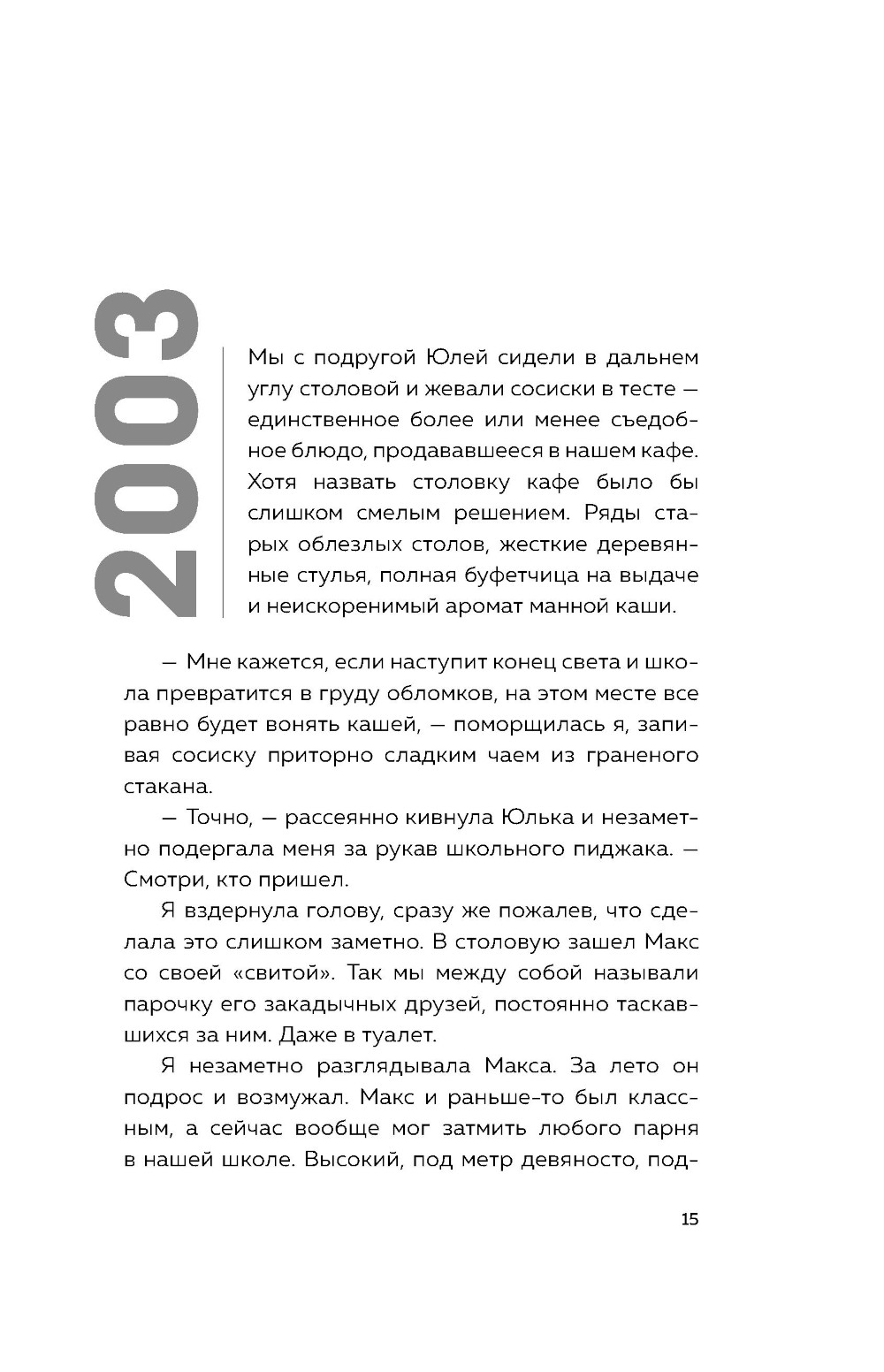 2003

Мы с подругой Юлей сидели в дальнем углу столовой и жевали сосиски в тесте — единственное более или менее съедобное блюдо, продававшееся в нашем кафе. Хотя назвать столовку кафе было бы слишком смелым решением. Ряды старых облезлых столов, жесткие деревянные стулья, полная буфетчица на выдаче и неискоренимый аромат манной каши.

— Мне кажется, если наступит конец света и школа превратится в груду обломков, на этом месте все равно будет вонять кашей, — поморщилась я, запивая сосиску приторно сладким чаем из граненого стакана.

— Точно, — рассеянно кивнула Юлька и незаметно подергала меня за рукав школьного пиджака. — Смотри, кто пришел.

Я вздернула голову, сразу же пожалев, что сделала это слишком заметно. В столовую зашел Макс со своей «свитой». Так мы между собой называли парочку его закадычных друзей, постоянно таскавшихся за ним. Даже в туалет.

Я незаметно разглядывала Макса. За лето он подрос и возмужал. Макс и раньше-то был классным, а сейчас вообще мог затмить любого парня в нашей школе. Высокий, под метр девяносто, под-

15